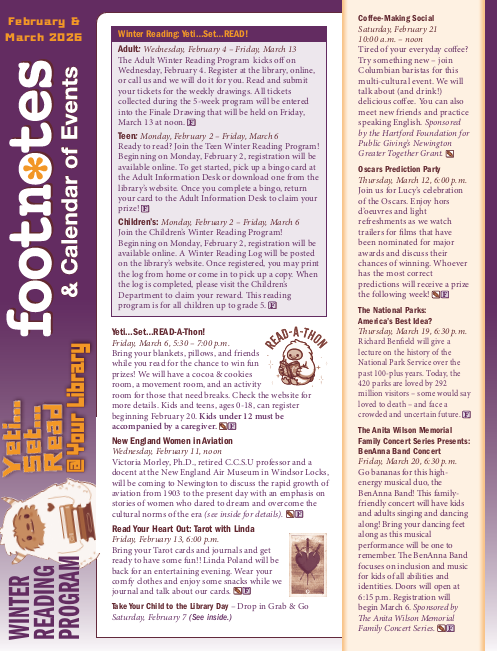 February & March 2026

footnotes & Calendar of Events

Yeti... Set... Read @ Your Library

WINTER READING PROGRAM

Winter Reading: Yeti...Set...READ!

Adult: Wednesday, February 4 – Friday, March 13
The Adult Winter Reading Program kicks off on Wednesday, February 4. Register at the library, online, or call us and we will do it for you. Read and submit your tickets for the weekly drawings. All tickets collected during the 5-week program will be entered into the Finale Drawing that will be held on Friday, March 13 at noon.

Teen: Monday, February 2 – Friday, March 6
Ready to read? Join the Teen Winter Reading Program! Beginning on Monday, February 2, registration will be available online. To get started, pick up a bingo card at the Adult Information Desk or download one from the library's website. Once you complete a bingo, return your card to the Adult Information Desk to claim your prize!

Children's: Monday, February 2 – Friday, March 6
Join the Children's Winter Reading Program! Beginning on Monday, February 2, registration will be available online. A Winter Reading Log will be posted on the library's website. Once registered, you may print the log from home or come in to pick up a copy. When the log is completed, please visit the Children's Department to claim your reward. This reading program is for all children up to grade 5.

Yeti...Set...READ-A-Thon!
Friday, March 6, 5:30 – 7:00 p.m.
Bring your blankets, pillows, and friends while you read for the chance to win fun prizes! We will have a cocoa & cookies room, a movement room, and an activity room for those that need breaks. Check the website for more details. Kids and teens, ages 0-18, can register beginning February 20. Kids under 12 must be accompanied by a caregiver.

READ-A-THON

New England Women in Aviation
Wednesday, February 11, noon
Victoria Morley, Ph.D., retired C.C.S.U professor and a docent at the New England Air Museum in Windsor Locks, will be coming to Newington to discuss the rapid growth of aviation from 1903 to the present day with an emphasis on stories of women who dared to dream and overcome the cultural norms of the era (see inside for details).

Read Your Heart Out: Tarot with Linda
Friday, February 13, 6:00 p.m.
Bring your Tarot cards and journals and get ready to have some fun!! Linda Poland will be back for an entertaining evening. Wear your comfy clothes and enjoy some snacks while we journal and talk about our cards.

Take Your Child to the Library Day – Drop in Grab & Go
Saturday, February 7 (See inside.)

Coffee-Making Social
Saturday, February 21
10:00 a.m. – noon
Tired of your everyday coffee? Try something new – join Columbian baristas for this multi-cultural event. We will talk about (and drink!) delicious coffee. You can also meet new friends and practice speaking English. Sponsored by the Hartford Foundation for Public Giving's Newington Greater Together Grant.

Oscars Prediction Party
Thursday, March 12, 6:00 p.m.
Join us for Lucy's celebration of the Oscars. Enjoy hors d'oeuvres and light refreshments as we watch trailers for films that have been nominated for major awards and discuss their chances of winning. Whoever has the most correct predictions will receive a prize the following week!

The National Parks: America's Best Idea?
Thursday, March 19, 6:30 p.m.
Richard Benfield will give a lecture on the history of the National Park Service over the past 100-plus years. Today, the 420 parks are loved by 292 million visitors – some would say loved to death – and face a crowded and uncertain future.

The Anita Wilson Memorial Family Concert Series Presents: BenAnna Band Concert
Friday, March 20, 6:30 p.m.
Go bananas for this high-energy musical duo, the BenAnna Band! This family-friendly concert will have kids and adults singing and dancing along! Bring your dancing feet along as this musical performance will be one to remember. The BenAnna Band focuses on inclusion and music for kids of all abilities and identities. Doors will open at 6:15 p.m. Registration will begin March 6. Sponsored by The Anita Wilson Memorial Family Concert Series.